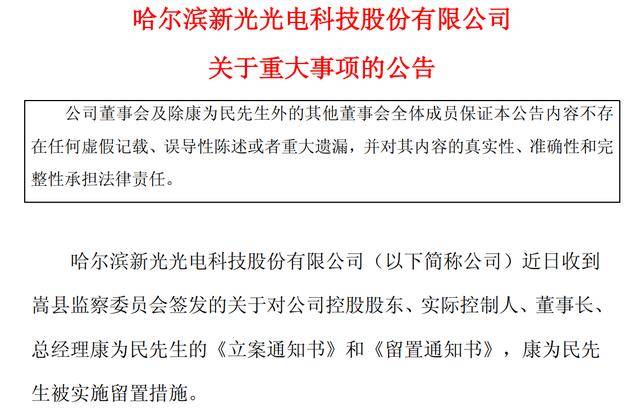 哈尔滨新光光电科技股份有限公司

关于重大事项的公告

公司董事会及除康为民先生外的其他董事会全体成员保证本公告内容不存在任何虚假记载、误导性陈述或者重大遗漏，并对其内容的真实性、准确性和完整性承担法律责任。

哈尔滨新光光电科技股份有限公司（以下简称公司）近日收到嵩县监察委员会签发的关于对公司控股股东、实际控制人、董事长、总经理康为民先生的《立案通知书》和《留置通知书》，康为民先生被实施留置措施。